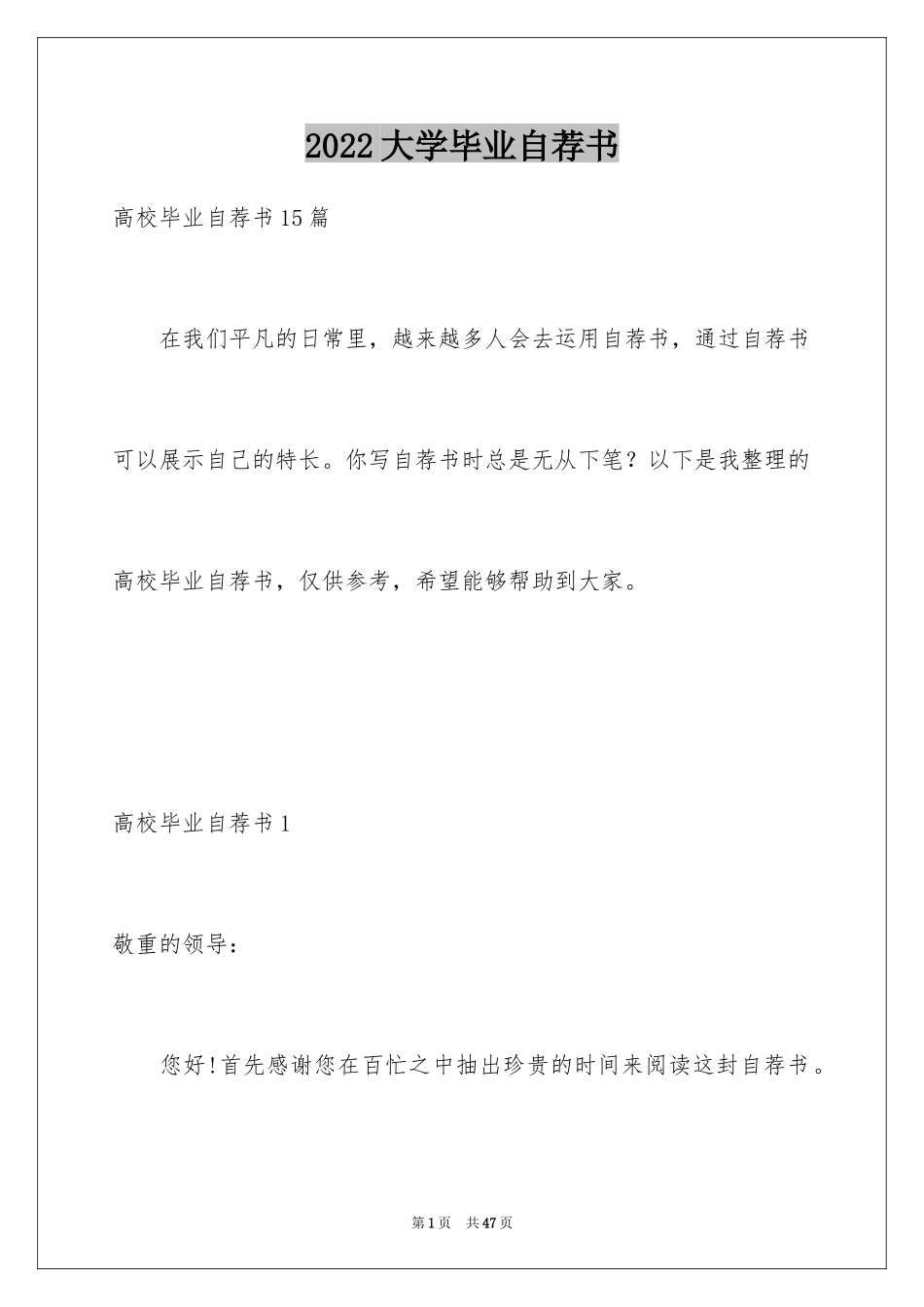 2022大学毕业自荐书

高校毕业自荐书15篇

在我们平凡的日常里，越来越多人会去运用自荐书，通过自荐书可以展示自己的特长。你写自荐书时总是无从下笔？以下是我整理的高校毕业自荐书，仅供参考，希望能够帮助到大家。

高校毕业自荐书1

敬重的领导：

您好!首先感谢您在百忙之中抽出珍贵的时间来阅读这封自荐书。

第1页 共47页